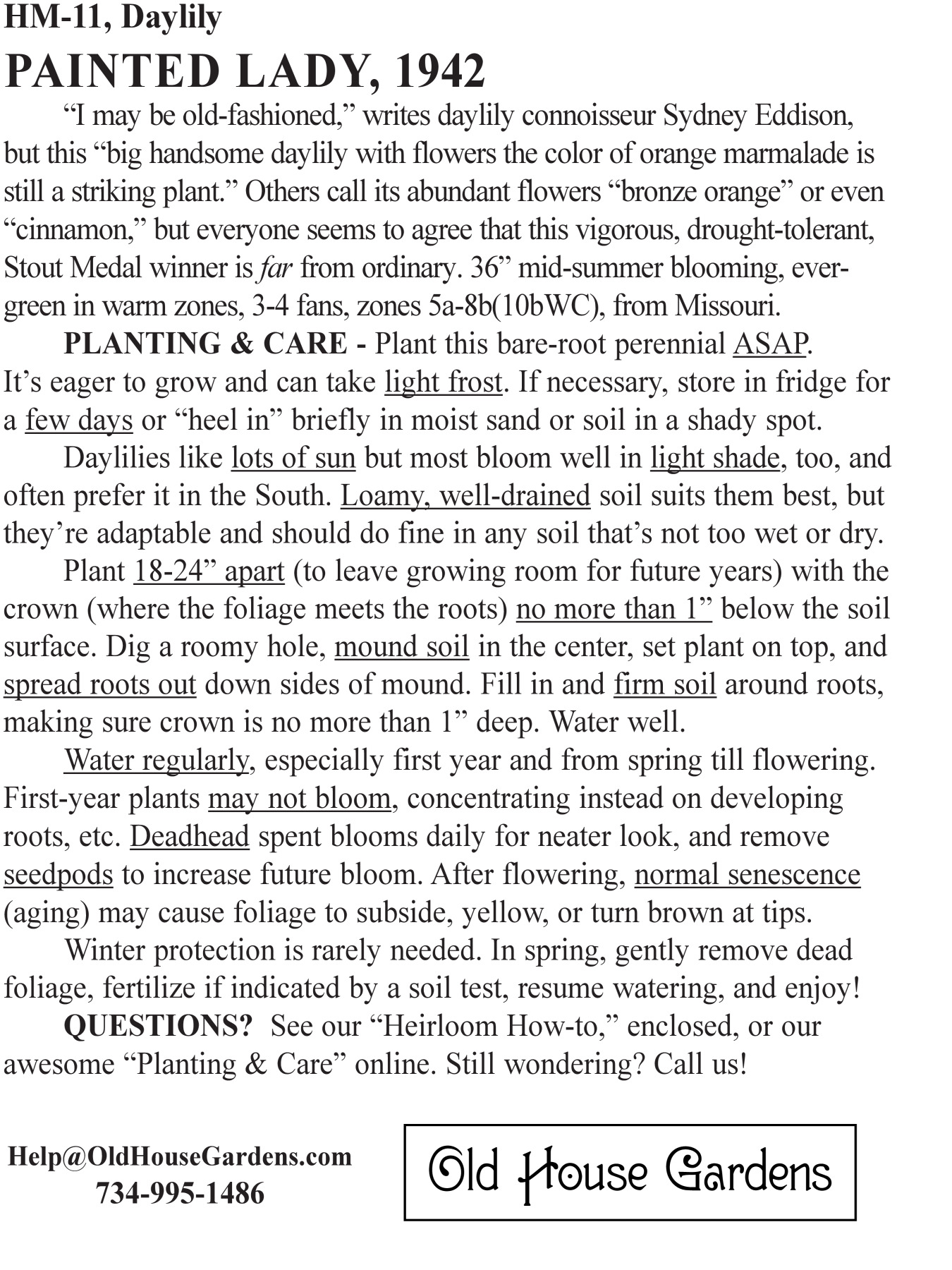 HM-11, Daylily

PAINTED LADY, 1942

“I may be old-fashioned,” writes daylily connoisseur Sydney Eddison, but this “big handsome daylily with flowers the color of orange marmalade is still a striking plant.” Others call its abundant flowers “bronze orange” or even “cinnamon,” but everyone seems to agree that this vigorous, drought-tolerant, Stout Medal winner is far from ordinary. 36” mid-summer blooming, evergreen in warm zones, 3-4 fans, zones 5a-8b(10bWC), from Missouri.

PLANTING & CARE - Plant this bare-root perennial ASAP. It’s eager to grow and can take light frost. If necessary, store in fridge for a few days or “heel in” briefly in moist sand or soil in a shady spot.

Daylilies like lots of sun but most bloom well in light shade, too, and often prefer it in the South. Loamy, well-drained soil suits them best, but they’re adaptable and should do fine in any soil that’s not too wet or dry.

Plant 18-24” apart (to leave growing room for future years) with the crown (where the foliage meets the roots) no more than 1” below the soil surface. Dig a roomy hole, mound soil in the center, set plant on top, and spread roots out down sides of mound. Fill in and firm soil around roots, making sure crown is no more than 1” deep. Water well.

Water regularly, especially first year and from spring till flowering. First-year plants may not bloom, concentrating instead on developing roots, etc. Deadhead spent blooms daily for neater look, and remove seedpods to increase future bloom. After flowering, normal senescence (aging) may cause foliage to subside, yellow, or turn brown at tips.

Winter protection is rarely needed. In spring, gently remove dead foliage, fertilize if indicated by a soil test, resume watering, and enjoy!

QUESTIONS? See our “Heirloom How-to,” enclosed, or our awesome “Planting & Care” online. Still wondering? Call us!

Help@OldHouseGardens.com
734-995-1486

Old House Gardens